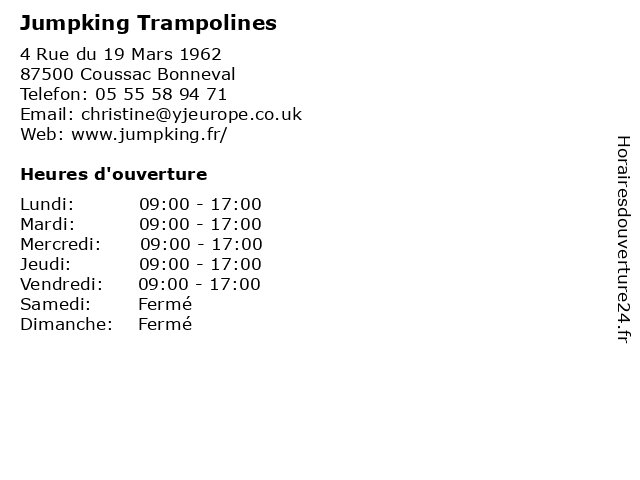 Jumpking Trampolines

4 Rue du 19 Mars 1962
87500 Coussac Bonneval
Telefon: 05 55 58 94 71
Email: christine@yjeurope.co.uk
Web: www.jumpking.fr/

Heures d'ouverture

Lundi: 09:00 - 17:00
Mardi: 09:00 - 17:00
Mercredi: 09:00 - 17:00
Jeudi: 09:00 - 17:00
Vendredi: 09:00 - 17:00
Samedi: Fermé
Dimanche: Fermé

Horairesdouverture24.fr